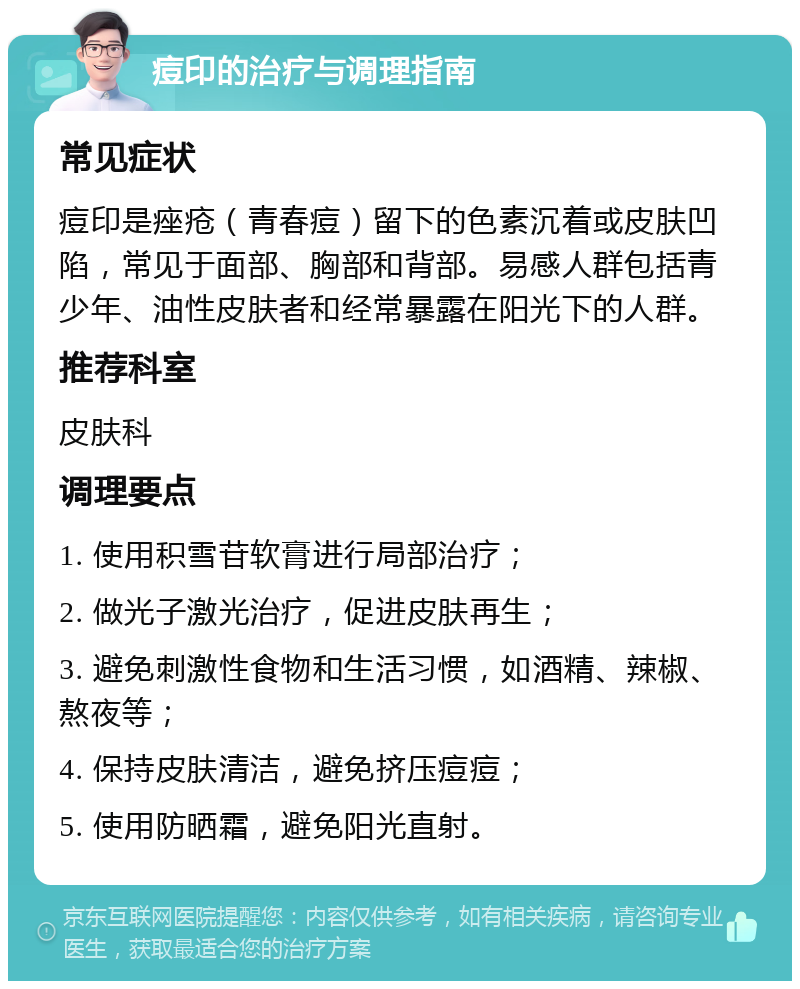 痘印的治疗与调理指南

常见症状

痘印是痤疮（青春痘）留下的色素沉着或皮肤凹陷，常见于面部、胸部和背部。易感人群包括青少年、油性皮肤者和经常暴露在阳光下的人群。

推荐科室

皮肤科

调理要点

1. 使用积雪苷软膏进行局部治疗；

2. 做光子激光治疗，促进皮肤再生；

3. 避免刺激性食物和生活习惯，如酒精、辣椒、熬夜等；

4. 保持皮肤清洁，避免挤压痘痘；

5. 使用防晒霜，避免阳光直射。

京东互联网医院提醒您：内容仅供参考，如有相关疾病，请咨询专业医生，获取最适合您的治疗方案